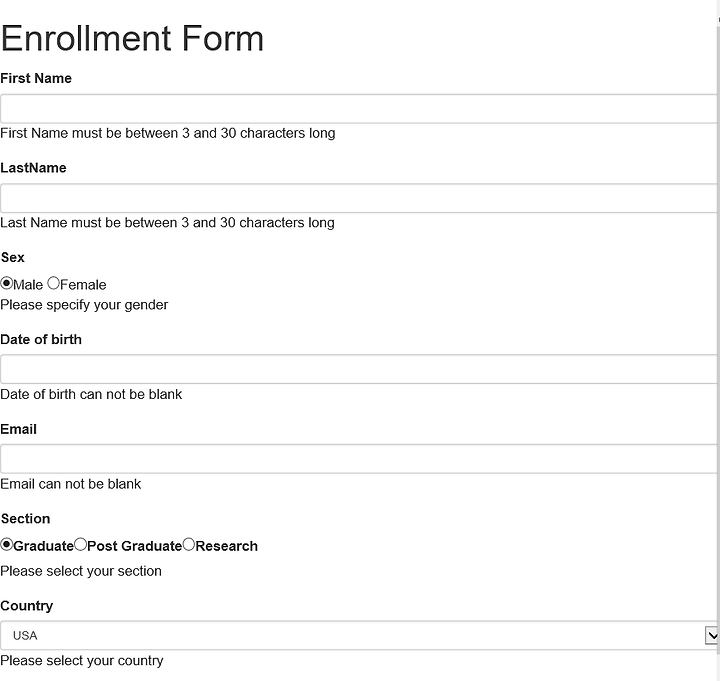 Enrollment Form

First Name

First Name must be between 3 and 30 characters long

LastName

Last Name must be between 3 and 30 characters long

Sex

Male Female

Please specify your gender

Date of birth

Date of birth can not be blank

Email

Email can not be blank

Section

Graduate Post Graduate Research

Please select your section

Country

USA

Please select your country